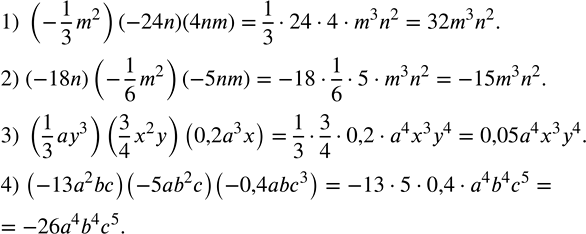 1) $\left(-\frac{1}{3}m^2\right)(-24n)(4nm) = \frac{1}{3} \cdot 24 \cdot 4 \cdot m^3n^2 = 32m^3n^2.$

2) $(-18n)\left(-\frac{1}{6}m^2\right)(-5nm) = -18 \cdot \frac{1}{6} \cdot 5 \cdot m^3n^2 = -15m^3n^2.$

3) $\left(\frac{1}{3}ay^3\right)\left(\frac{3}{4}x^2y\right)\left(0{,}2a^3x\right) = \frac{1}{3} \cdot \frac{3}{4} \cdot 0{,}2 \cdot a^4x^3y^4 = 0{,}05a^4x^3y^4.$

4) $\left(-13a^2bc\right)\left(-5ab^2c\right)\left(-0{,}4abc^3\right) = -13 \cdot 5 \cdot 0{,}4 \cdot a^4b^4c^5 =$

$= -26a^4b^4c^5.$